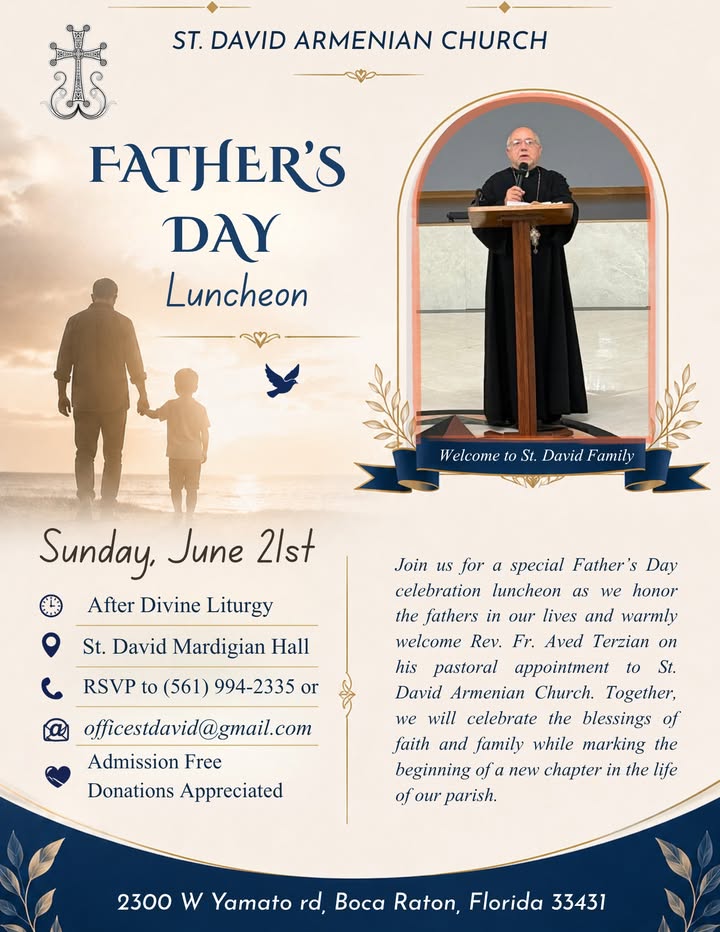 ST. DAVID ARMENIAN CHURCH

FATHER'S DAY
Luncheon

Welcome to St. David Family

Sunday, June 21st

After Divine Liturgy

St. David Mardigian Hall

RSVP to (561) 994-2335 or

officestdavid@gmail.com

Admission Free
Donations Appreciated

Join us for a special Father's Day celebration luncheon as we honor the fathers in our lives and warmly welcome Rev. Fr. Aved Terzian on his pastoral appointment to St. David Armenian Church. Together, we will celebrate the blessings of faith and family while marking the beginning of a new chapter in the life of our parish.

2300 W Yamato rd, Boca Raton, Florida 33431